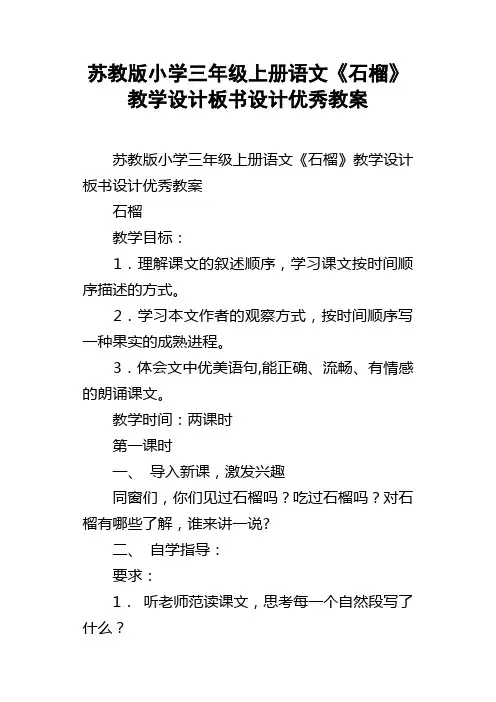 苏教版小学三年级上册语文《石榴》教学设计板书设计优秀教案

苏教版小学三年级上册语文《石榴》教学设计板书设计优秀教案

石榴

教学目标：

1．理解课文的叙述顺序，学习课文按时间顺序描述的方式。

2．学习本文作者的观察方式，按时间顺序写一种果实的成熟进程。

3．体会文中优美语句,能正确、流畅、有情感的朗诵课文。

教学时间：两课时

第一课时

一、 导入新课，激发兴趣

同窗们，你们见过石榴吗？吃过石榴吗？对石榴有哪些了解，谁来讲一说?

二、 自学指导：

要求：

1． 听老师范读课文，思考每一个自然段写了什么？